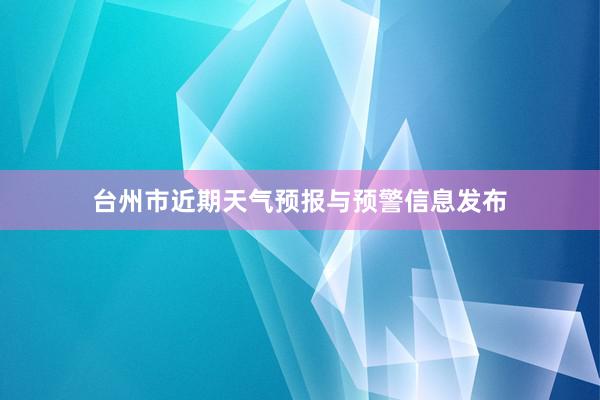 台州市近期天气预报与预警信息发布